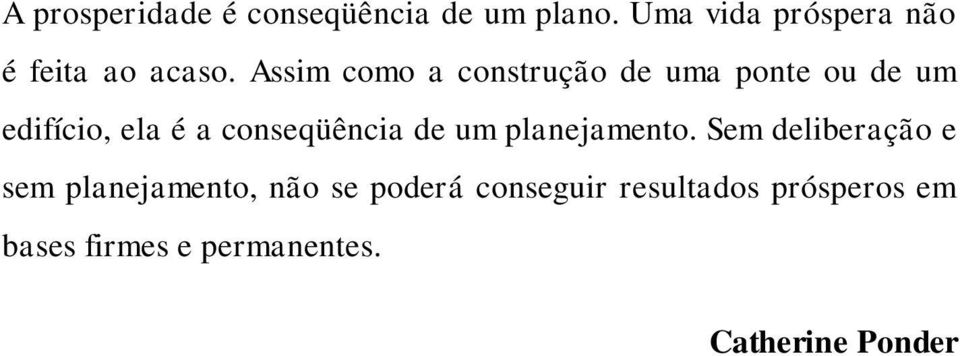 A prosperidade é conseqüência de um plano. Uma vida próspera não é feita ao acaso. Assim como a construção de uma ponte ou de um edifício, ela é a conseqüência de um planejamento. Sem deliberação e sem planejamento, não se poderá conseguir resultados prósperos em bases firmes e permanentes.

Catherine Ponder